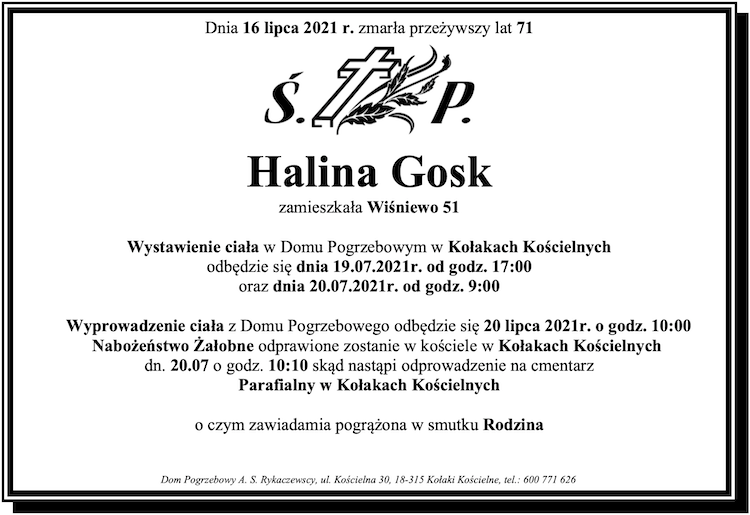 Dnia 16 lipca 2021 r. zmarła przeżywszy lat 71

Ś. P.

Halina Gosk

zamieszkała Wiśniewo 51

Wystawienie ciała w Domu Pogrzebowym w Kołakach Kościelnych odbędzie się dnia 19.07.2021r. od godz. 17:00 oraz dnia 20.07.2021r. od godz. 9:00

Wyprowadzenie ciała z Domu Pogrzebowego odbędzie się 20 lipca 2021r. o godz. 10:00 Nabożeństwo Żałobne odprawione zostanie w kościele w Kołakach Kościelnych dn. 20.07 o godz. 10:10 skąd nastąpi odprowadzenie na cmentarz Parafialny w Kołakach Kościelnych

o czym zawiadamia pogrążona w smutku Rodzina

Dom Pogrzebowy A. S. Rykaczewscy, ul. Kościelna 30, 18-315 Kołaki Kościelne, tel.: 600 771 626